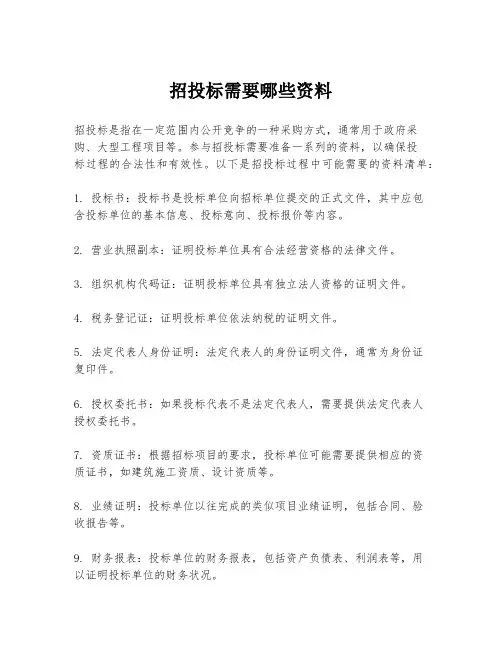 招投标需要哪些资料

招投标是指在一定范围内公开竞争的一种采购方式，通常用于政府采购、大型工程项目等。参与招投标需要准备一系列的资料，以确保投标过程的合法性和有效性。以下是招投标过程中可能需要的资料清单：

1. 投标书：投标书是投标单位向招标单位提交的正式文件，其中应包含投标单位的基本信息、投标意向、投标报价等内容。

2. 营业执照副本：证明投标单位具有合法经营资格的法律文件。

3. 组织机构代码证：证明投标单位具有独立法人资格的证明文件。

4. 税务登记证：证明投标单位依法纳税的证明文件。

5. 法定代表人身份证明：法定代表人的身份证明文件，通常为身份证复印件。

6. 授权委托书：如果投标代表不是法定代表人，需要提供法定代表人授权委托书。

7. 资质证书：根据招标项目的要求，投标单位可能需要提供相应的资质证书，如建筑施工资质、设计资质等。

8. 业绩证明：投标单位以往完成的类似项目业绩证明，包括合同、验收报告等。

9. 财务报表：投标单位的财务报表，包括资产负债表、利润表等，用以证明投标单位的财务状况。